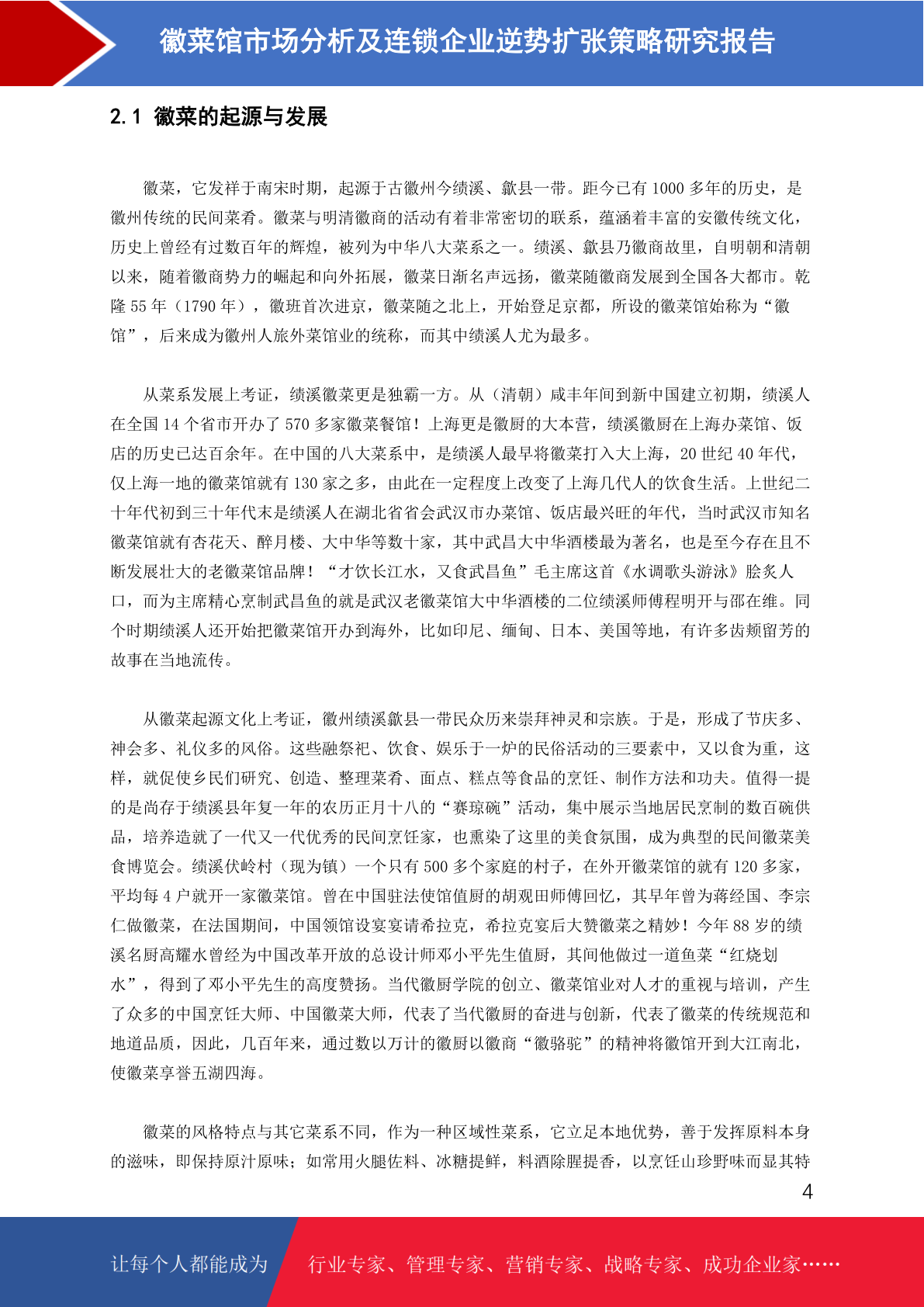 徽菜馆市场分析及连锁企业逆势扩张策略研究报告

2.1 徽菜的起源与发展

徽菜，它发祥于南宋时期，起源于古徽州今绩溪、歙县一带。距今已有 1000 多年的历史，是徽州传统的民间菜肴。徽菜与明清徽商的活动有着非常密切的联系，蕴涵着丰富的安徽传统文化，历史上曾经有过数百年的辉煌，被列为中华八大菜系之一。绩溪、歙县乃徽商故里，自明朝和清朝以来，随着徽商势力的崛起和向外拓展，徽菜日渐名声远扬，徽菜随徽商发展到全国各大都市。乾隆 55 年（1790 年），徽班首次进京，徽菜随之北上，开始登足京都，所设的徽菜馆始称为“徽馆”，后来成为徽州人旅外菜馆业的统称，而其中绩溪人尤为最多。

从菜系发展上考证，绩溪徽菜更是独霸一方。从（清朝）咸丰年间到新中国建立初期，绩溪人在全国 14 个省市开办了 570 多家徽菜餐馆！上海更是徽厨的大本营，绩溪徽厨在上海办菜馆、饭店的历史已达百余年。在中国的八大菜系中，是绩溪人最早将徽菜打入大上海，20 世纪 40 年代，仅上海一地的徽菜馆就有 130 家之多，由此在一定程度上改变了上海几代人的饮食生活。上世纪二十年代初到三十年代末是绩溪人在湖北省省会武汉市办菜馆、饭店最兴旺的年代，当时武汉市知名徽菜馆就有杏花天、醉月楼、大中华等数十家，其中武昌大中华酒楼最为著名，也是至今存在且不断发展壮大的老徽菜馆品牌！“才饮长江水，又食武昌鱼”毛主席这首《水调歌头游泳》脍炙人口，而为主席精心烹制武昌鱼的就是武汉老徽菜馆大中华酒楼的二位绩溪师傅程明开与邵在维。同个时期绩溪人还开始把徽菜馆开办到海外，比如印尼、缅甸、日本、美国等地，有许多齿颊留芳的故事在当地流传。

从徽菜起源文化上考证，徽州绩溪歙县一带民众历来崇拜神灵和宗族。于是，形成了节庆多、神会多、礼仪多的风俗。这些融祭祀、饮食、娱乐于一炉的民俗活动的三要素中，又以食为重，这样，就促使乡民们研究、创造、整理菜肴、面点、糕点等食品的烹饪、制作方法和功夫。值得一提的是尚存于绩溪县年复一年的农历正月十八的“赛琼碗”活动，集中展示当地居民烹制的数百碗供品，培养造就了一代又一代优秀的民间烹饪家，也熏染了这里的美食氛围，成为典型的民间徽菜美食博览会。绩溪伏岭村（现为镇）一个只有 500 多个家庭的村子，在外开徽菜馆的就有 120 多家，平均每 4 户就开一家徽菜馆。曾在中国驻法使馆值厨的胡观田师傅回忆，其早年曾为蒋经国、李宗仁做徽菜，在法国期间，中国领馆设宴宴请希拉克，希拉克宴后大赞徽菜之精妙！今年 88 岁的绩溪名厨高耀水曾经为中国改革开放的总设计师邓小平先生值厨，其间他做过一道鱼菜“红烧划水”，得到了邓小平先生的高度赞扬。当代徽厨学院的创立、徽菜馆业对人才的重视与培训，产生了众多的中国烹饪大师、中国徽菜大师，代表了当代徽厨的奋进与创新，代表了徽菜的传统规范和地道品质，因此，几百年来，通过数以万计的徽厨以徽商“徽骆驼”的精神将徽馆开到大江南北，使徽菜享誉五湖四海。

徽菜的风格特点与其它菜系不同，作为一种区域性菜系，它立足本地优势，善于发挥原料本身的滋味，即保持原汁原味；如常用火腿佐料、冰糖提鲜，料酒除腥提香，以烹饪山珍野味而显其特

4

让每个人都能成为 行业专家、管理专家、营销专家、战略专家、成功企业家……